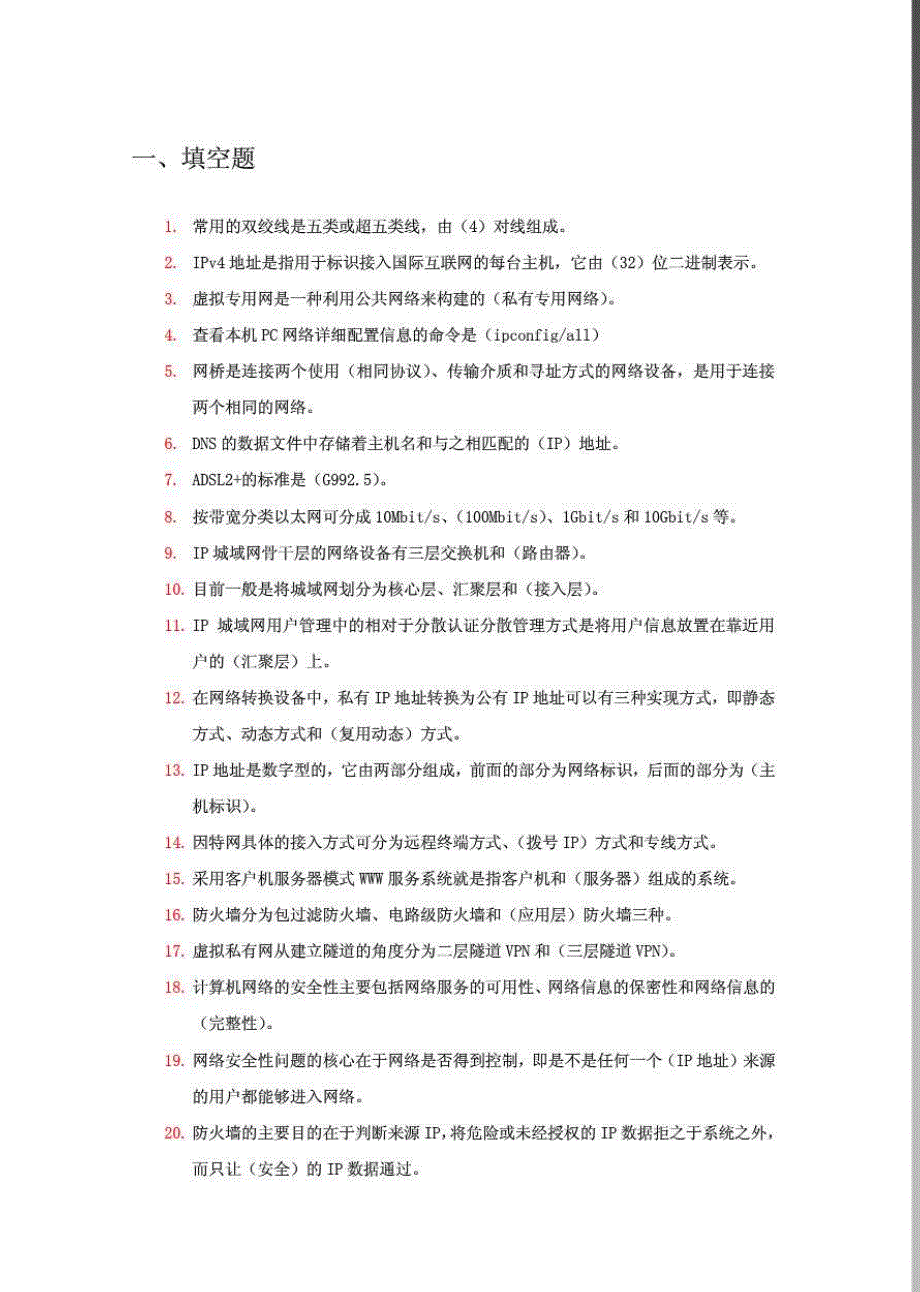 一、填空题

1. 常用的双绞线是五类或超五类线，由（4）对线组成。

2. IPv4 地址是指用于标识接入国际互联网的每台主机，它由（32）位二进制表示。

3. 虚拟专用网是一种利用公共网络来构建的（私有专用网络）。

4. 查看本机 PC 网络详细配置信息的命令是（ipconfig/all）

5. 网桥是连接两个使用（相同协议）、传输介质和寻址方式的网络设备，是用于连接两个相同的网络。

6. DNS 的数据文件中存储着主机名和与之相匹配的（IP）地址。

7. ADSL2+的标准是（G992.5）。

8. 按带宽分类以太网可分成 10Mbit/s、（100Mbit/s）、1Gbit/s 和 10Gbit/s 等。

9. IP 城域网骨干层的网络设备有三层交换机和（路由器）。

10. 目前一般是将城域网划分为核心层、汇聚层和（接入层）。

11. IP 城域网用户管理中的相对于分散认证分散管理方式是将用户信息放置在靠近用户的（汇聚层）上。

12. 在网络转换设备中，私有 IP 地址转换为公有 IP 地址可以有三种实现方式，即静态方式、动态方式和（复用动态）方式。

13. IP 地址是数字型的，它由两部分组成，前面的部分为网络标识，后面的部分为（主机标识）。

14. 因特网具体的接入方式可分为远程终端方式、（拨号 IP）方式和专线方式。

15. 采用客户机服务器模式 WWW 服务系统就是指客户机和（服务器）组成的系统。

16. 防火墙分为包过滤防火墙、电路级防火墙和（应用层）防火墙三种。

17. 虚拟私有网从建立隧道的角度分为二层隧道 VPN 和（三层隧道 VPN）。

18. 计算机网络的安全性主要包括网络服务的可用性、网络信息的保密性和网络信息的（完整性）。

19. 网络安全性问题的核心在于网络是否得到控制，即是不是任何一个（IP 地址）来源的用户都能够进入网络。

20. 防火墙的主要目的在于判断来源 IP，将危险或未经授权的 IP 数据拒之于系统之外，而只让（安全）的 IP 数据通过。